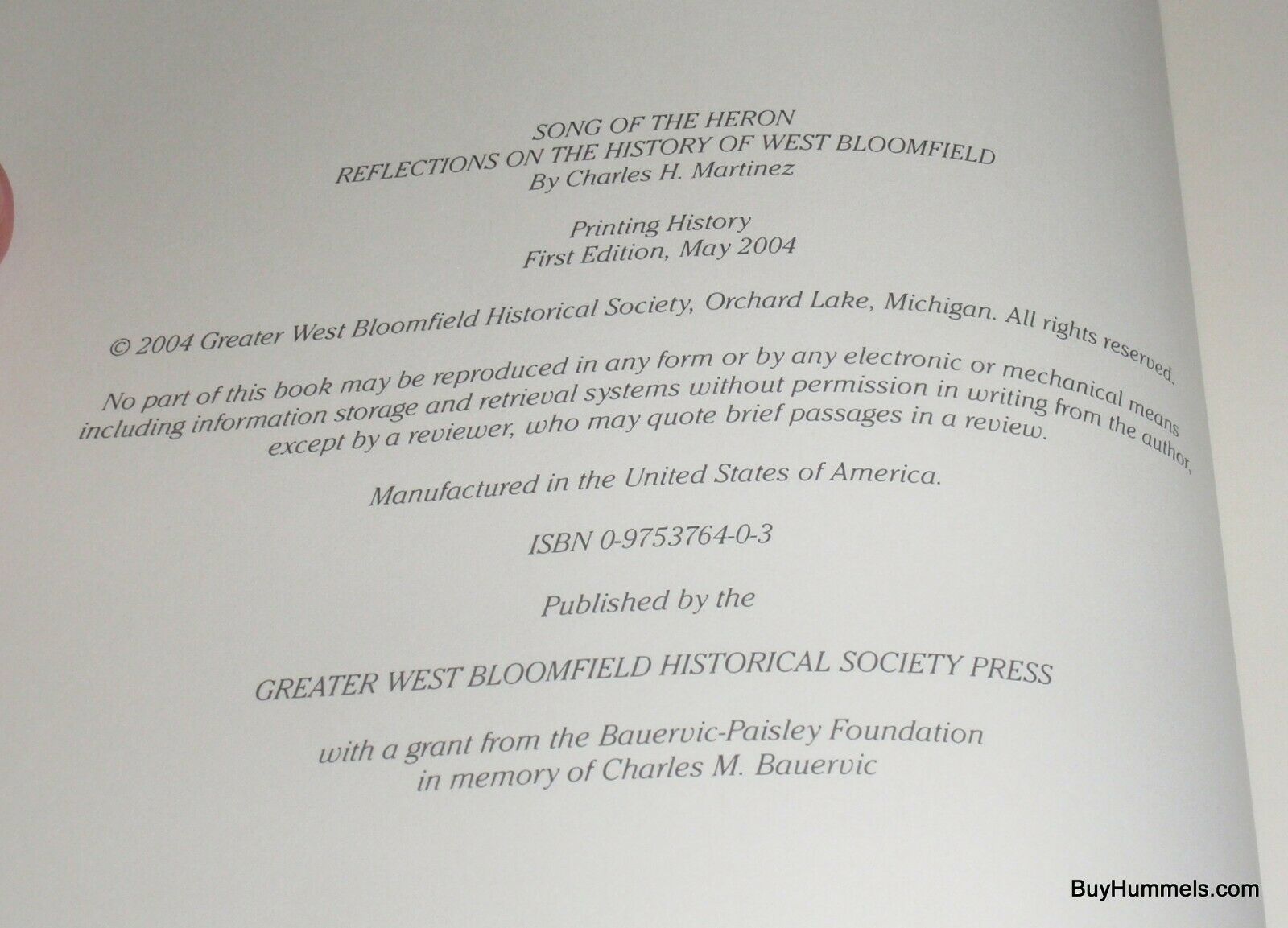 SONG OF THE HERON
REFLECTIONS ON THE HISTORY OF WEST BLOOMFIELD
By Charles H. Martinez

Printing History
First Edition, May 2004

© 2004 Greater West Bloomfield Historical Society, Orchard Lake, Michigan. All rights reserved.

No part of this book may be reproduced in any form or by any electronic or mechanical means including information storage and retrieval systems without permission in writing from the author, except by a reviewer, who may quote brief passages in a review.

Manufactured in the United States of America.

ISBN 0-9753764-0-3

Published by the

GREATER WEST BLOOMFIELD HISTORICAL SOCIETY PRESS

with a grant from the Bauervic-Paisley Foundation
in memory of Charles M. Bauervic

BuyHummels.com